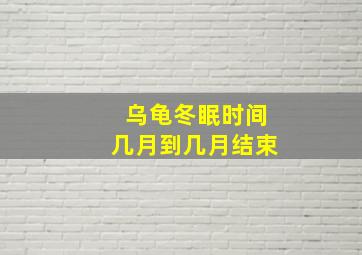 乌龟冬眠时间
几月到几月结束